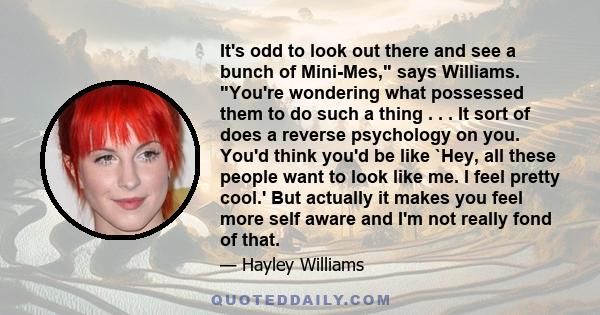 It's odd to look out there and see a bunch of Mini-Mes," says Williams. "You're wondering what possessed them to do such a thing . . . It sort of does a reverse psychology on you. You'd think you'd be like `Hey, all these people want to look like me. I feel pretty cool.' But actually it makes you feel more self aware and I'm not really fond of that.

— Hayley Williams

QUOTEDDAILY.COM